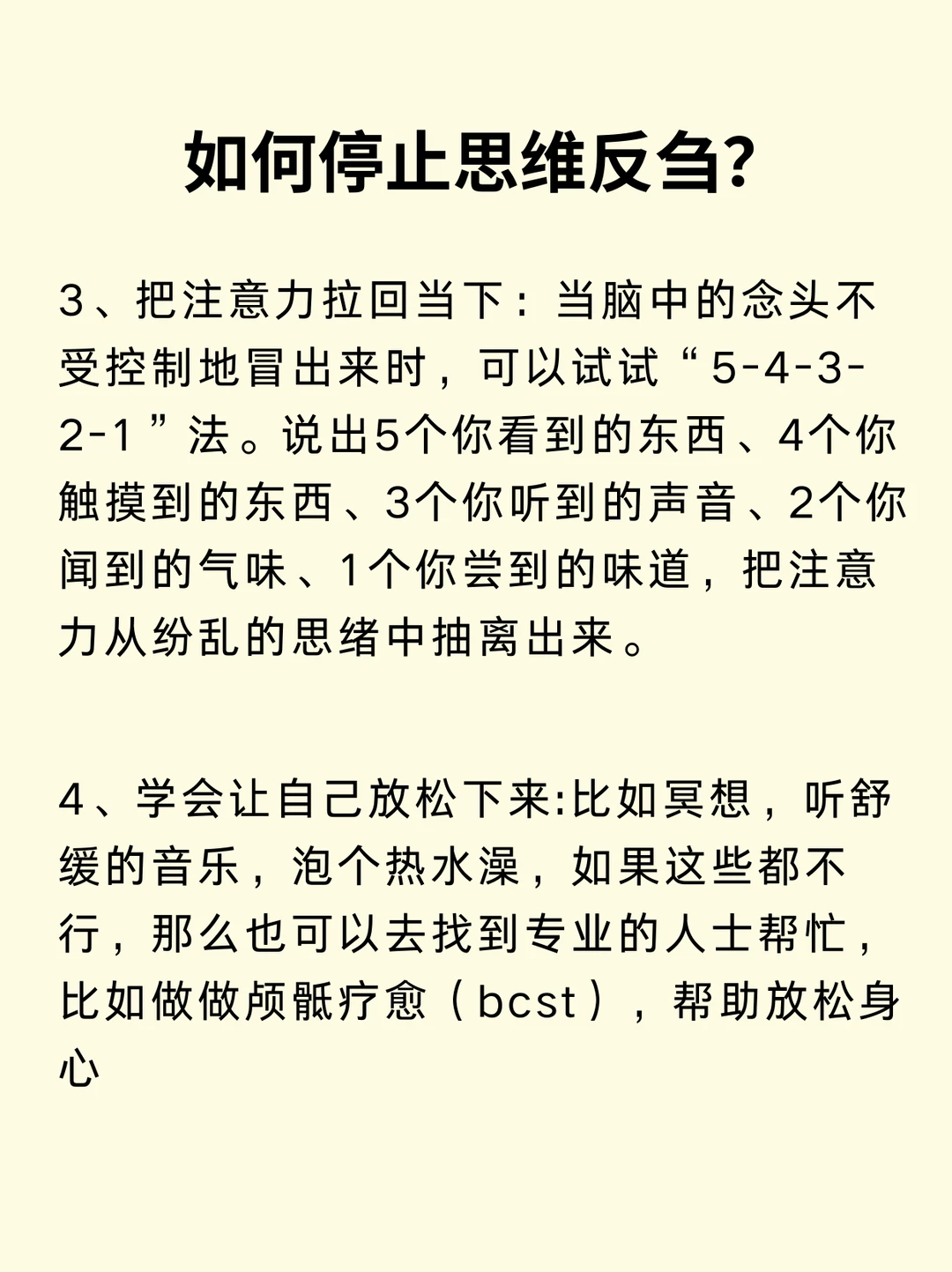 如何停止思维反刍?

3、把注意力拉回当下：当脑中的念头不受控制地冒出来时，可以试试“5-4-3-2-1”法。说出5个你看到的东西、4个你触摸到的东西、3个你听到的声音、2个你闻到的气味、1个你尝到的味道，把注意力从纷乱的思绪中抽离出来。

4、学会让自己放松下来:比如冥想，听舒缓的音乐，泡个热水澡，如果这些都不行，那么也可以去找到专业的人士帮忙，比如做做颅骶疗愈（bcst），帮助放松身心